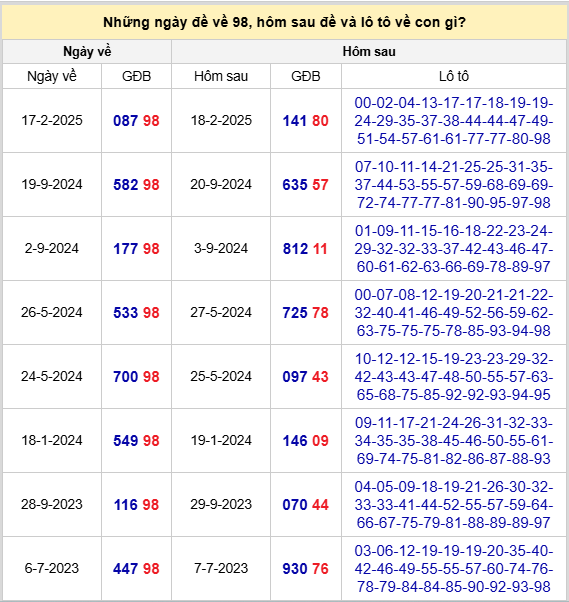 Những ngày đề về 98, hôm sau đề và lô tô về con gì?

| Ngày về | | Hôm sau | | |
|---|---|---|---|---|
| Ngày về | GĐB | Hôm sau | GĐB | Lô tô |
| 17-2-2025 | 087 98 | 18-2-2025 | 141 80 | 00-02-04-13-17-17-18-19-19-24-29-35-37-38-44-44-47-49-51-54-57-61-61-77-77-80-98 |
| 19-9-2024 | 582 98 | 20-9-2024 | 635 57 | 07-10-11-14-21-25-25-31-35-37-44-53-55-57-59-68-69-69-72-74-77-77-81-90-95-97-98 |
| 2-9-2024 | 177 98 | 3-9-2024 | 812 11 | 01-09-11-15-16-18-22-23-24-29-32-32-33-37-42-43-46-47-60-61-62-63-66-69-78-89-97 |
| 26-5-2024 | 533 98 | 27-5-2024 | 725 78 | 00-07-08-12-19-20-21-21-22-32-40-41-46-49-52-56-59-62-63-75-75-75-78-85-93-94-98 |
| 24-5-2024 | 700 98 | 25-5-2024 | 097 43 | 10-12-12-15-19-23-23-29-32-42-43-43-47-48-50-55-57-63-65-68-75-85-92-92-93-94-95 |
| 18-1-2024 | 549 98 | 19-1-2024 | 146 09 | 09-11-17-21-24-26-31-32-33-34-35-35-38-45-46-50-55-61-69-74-75-81-82-86-87-88-93 |
| 28-9-2023 | 116 98 | 29-9-2023 | 070 44 | 04-05-09-18-19-21-26-30-32-33-33-41-44-52-55-57-59-64-66-67-75-79-81-88-89-89-97 |
| 6-7-2023 | 447 98 | 7-7-2023 | 930 76 | 03-06-12-19-19-19-20-35-40-42-46-49-55-55-57-60-74-76-78-79-84-84-85-90-92-93-98 |